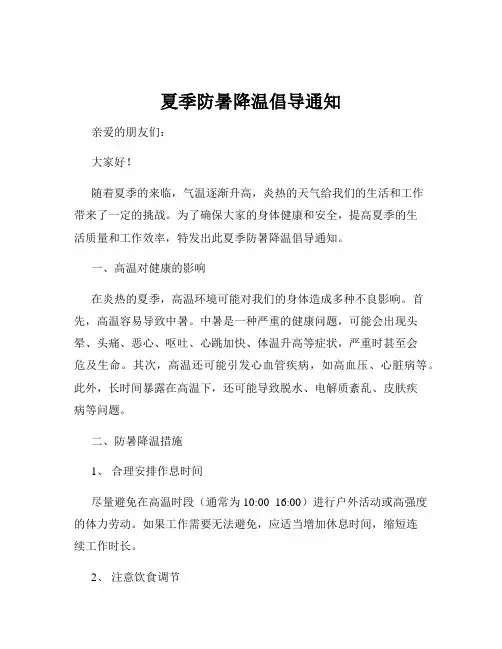 夏季防暑降温倡导通知

亲爱的朋友们：

大家好！

随着夏季的来临，气温逐渐升高，炎热的天气给我们的生活和工作带来了一定的挑战。为了确保大家的身体健康和安全，提高夏季的生活质量和工作效率，特发出此夏季防暑降温倡导通知。

一、高温对健康的影响

在炎热的夏季，高温环境可能对我们的身体造成多种不良影响。首先，高温容易导致中暑。中暑是一种严重的健康问题，可能会出现头晕、头痛、恶心、呕吐、心跳加快、体温升高等症状，严重时甚至会危及生命。其次，高温还可能引发心血管疾病，如高血压、心脏病等。此外，长时间暴露在高温下，还可能导致脱水、电解质紊乱、皮肤疾病等问题。

二、防暑降温措施

1、 合理安排作息时间

尽量避免在高温时段（通常为 10:00 16:00）进行户外活动或高强度的体力劳动。如果工作需要无法避免，应适当增加休息时间，缩短连续工作时长。

2、 注意饮食调节